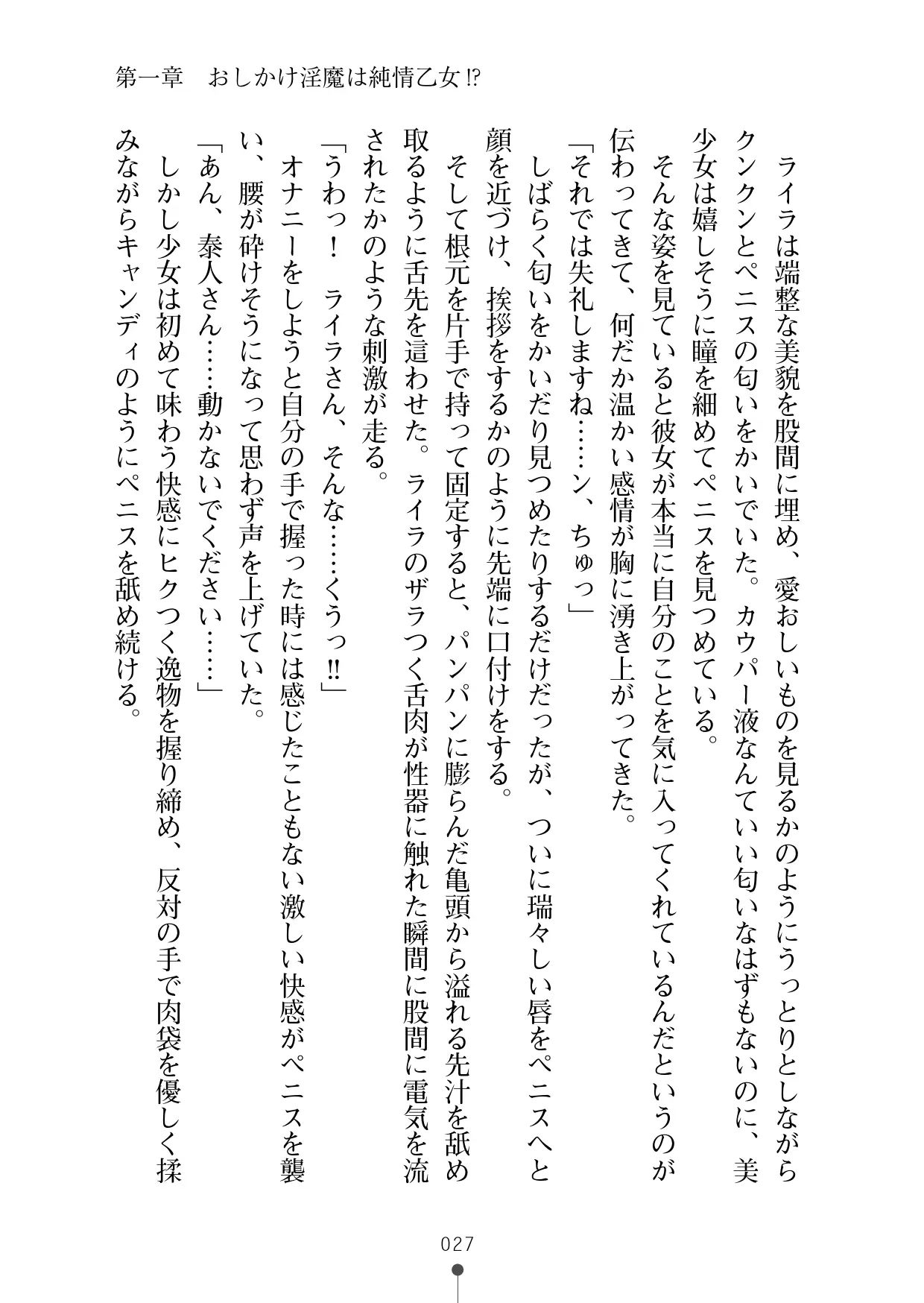 第一章　おしかけ淫魔は純情乙女⁉

ライラは端整な美貌を股間に埋め、愛おしいものを見るかのようにうっとりとしながらクンクンとペニスの匂いをかいでいた。カウパー液なんていい匂いなはずもないのに、美少女は嬉しそうに瞳を細めてペニスを見つめている。

そんな姿を見ていると彼女が本当に自分のことを気に入ってくれているんだというのが伝わってきて、何だか温かい感情が胸に湧き上がってきた。

「それでは失礼しますね……ン、ちゅっ」

しばらく匂いをかいだり見つめたりするだけだったが、ついに瑞々しい唇をペニスへと顔を近づけ、挨拶をするかのように先端に口付けをする。

そして根元を片手で持って固定すると、パンパンに膨らんだ亀頭から溢れる先汁を舐め取るように舌先を這わせた。ライラのザラつく舌肉が性器に触れた瞬間に股間に電気を流されたかのような刺激が走る。

「うわっ！　ライラさん、そんな……くうっ‼」

オナニーをしようと自分の手で握った時には感じたこともない激しい快感がペニスを襲い、腰が砕けそうになって思わず声を上げていた。

「あん、泰人さん……動かないでください……」

しかし少女は初めて味わう快感にヒクつく逸物を握り締め、反対の手で肉袋を優しく揉みながらキャンディのようにペニスを舐め続ける。

027